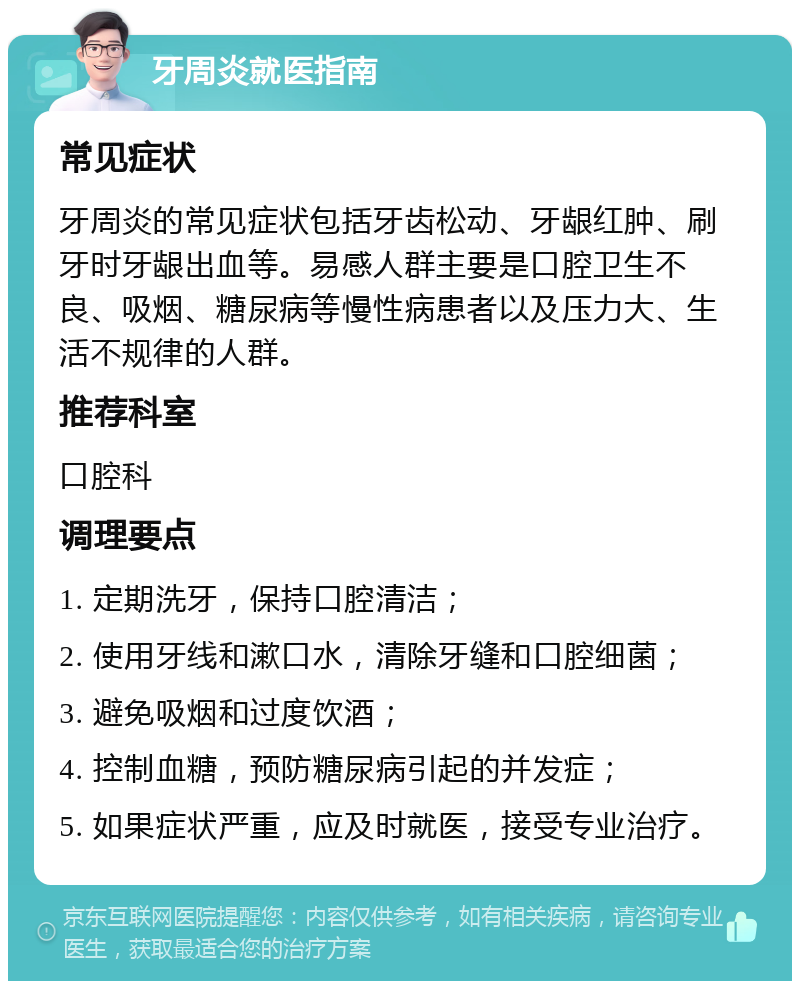 牙周炎就医指南

常见症状

牙周炎的常见症状包括牙齿松动、牙龈红肿、刷牙时牙龈出血等。易感人群主要是口腔卫生不良、吸烟、糖尿病等慢性病患者以及压力大、生活不规律的人群。

推荐科室

口腔科

调理要点

1. 定期洗牙，保持口腔清洁；

2. 使用牙线和漱口水，清除牙缝和口腔细菌；

3. 避免吸烟和过度饮酒；

4. 控制血糖，预防糖尿病引起的并发症；

5. 如果症状严重，应及时就医，接受专业治疗。

京东互联网医院提醒您：内容仅供参考，如有相关疾病，请咨询专业医生，获取最适合您的治疗方案